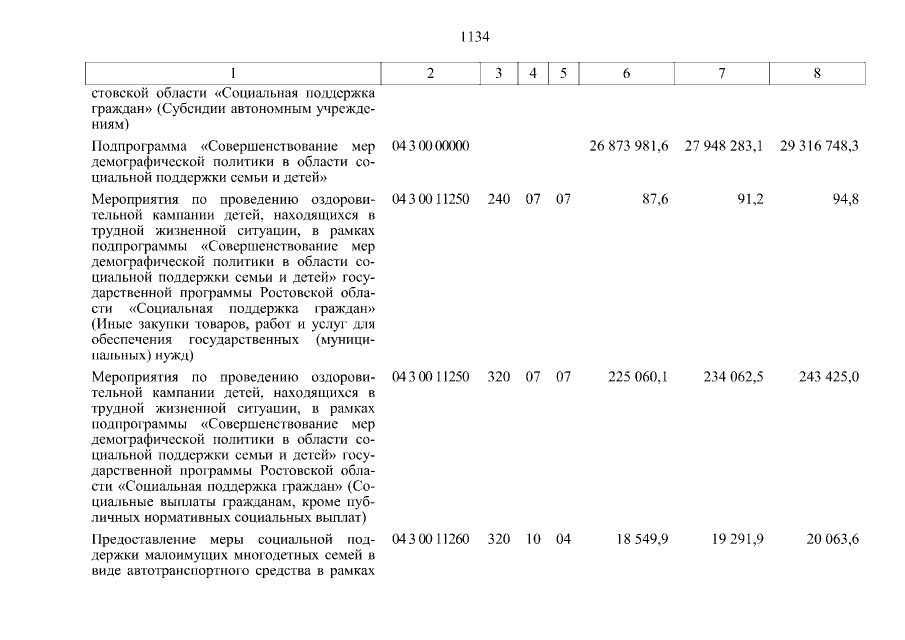 1134

| 1 | 2 | 3 | 4 | 5 | 6 | 7 | 8 |
|---|---|---|---|---|---|---|---|
| стовской области «Социальная поддержка граждан» (Субсидии автономным учреждениям) | | | | | | | |
| Подпрограмма «Совершенствование мер демографической политики в области социальной поддержки семьи и детей» | 04 3 00 00000 | | | | 26 873 981,6 | 27 948 283,1 | 29 316 748,3 |
| Мероприятия по проведению оздоровительной кампании детей, находящихся в трудной жизненной ситуации, в рамках подпрограммы «Совершенствование мер демографической политики в области социальной поддержки семьи и детей» государственной программы Ростовской области «Социальная поддержка граждан» (Иные закупки товаров, работ и услуг для обеспечения государственных (муниципальных) нужд) | 04 3 00 11250 | 240 | 07 | 07 | 87,6 | 91,2 | 94,8 |
| Мероприятия по проведению оздоровительной кампании детей, находящихся в трудной жизненной ситуации, в рамках подпрограммы «Совершенствование мер демографической политики в области социальной поддержки семьи и детей» государственной программы Ростовской области «Социальная поддержка граждан» (Социальные выплаты гражданам, кроме публичных нормативных социальных выплат) | 04 3 00 11250 | 320 | 07 | 07 | 225 060,1 | 234 062,5 | 243 425,0 |
| Предоставление меры социальной поддержки малоимущих многодетных семей в виде автотранспортного средства в рамках | 04 3 00 11260 | 320 | 10 | 04 | 18 549,9 | 19 291,9 | 20 063,6 |